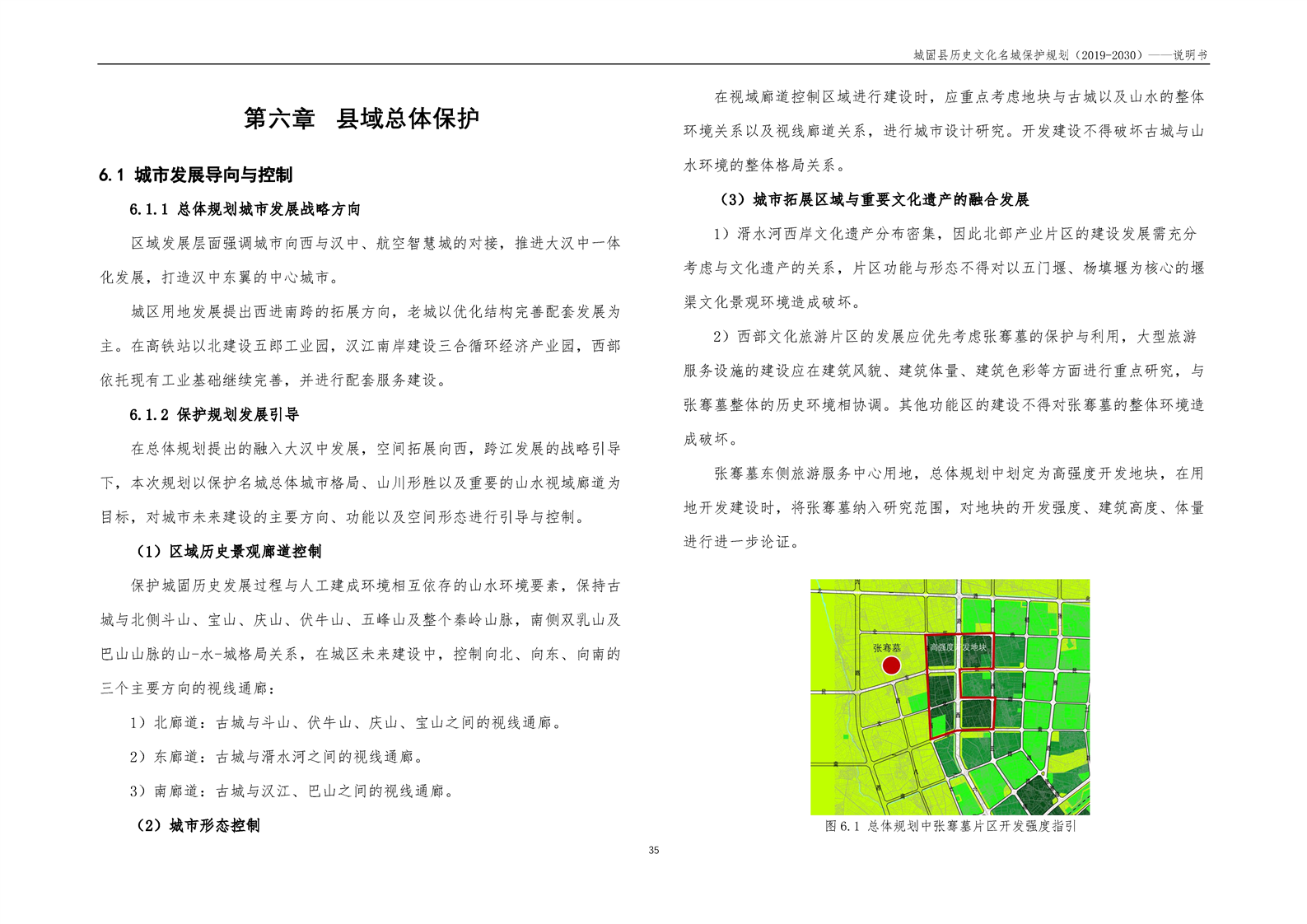 城固县历史文化名城保护规划（2019-2030）——说明书

第六章　县域总体保护

6.1 城市发展导向与控制

6.1.1 总体规划城市发展战略方向

区域发展层面强调城市向西与汉中、航空智慧城的对接，推进大汉中一体化发展，打造汉中东翼的中心城市。

城区用地发展提出西进南跨的拓展方向，老城以优化结构完善配套发展为主。在高铁站以北建设五郎工业园，汉江南岸建设三合循环经济产业园，西部依托现有工业基础继续完善，并进行配套服务建设。

6.1.2 保护规划发展引导

在总体规划提出的融入大汉中发展，空间拓展向西，跨江发展的战略引导下，本次规划以保护名城总体城市格局、山川形胜以及重要的山水视域廊道为目标，对城市未来建设的主要方向、功能以及空间形态进行引导与控制。

（1）区域历史景观廊道控制

保护城固历史发展过程与人工建成环境相互依存的山水环境要素，保持古城与北侧斗山、宝山、庆山、伏牛山、五峰山及整个秦岭山脉，南侧双乳山及巴山山脉的山-水-城格局关系，在城区未来建设中，控制向北、向东、向南的三个主要方向的视线通廊：

1）北廊道：古城与斗山、伏牛山、庆山、宝山之间的视线通廊。

2）东廊道：古城与湑水河之间的视线通廊。

3）南廊道：古城与汉江、巴山之间的视线通廊。

（2）城市形态控制

在视域廊道控制区域进行建设时，应重点考虑地块与古城以及山水的整体环境关系以及视线廊道关系，进行城市设计研究。开发建设不得破坏古城与山水环境的整体格局关系。

（3）城市拓展区域与重要文化遗产的融合发展

1）湑水河西岸文化遗产分布密集，因此北部产业片区的建设发展需充分考虑与文化遗产的关系，片区功能与形态不得对以五门堰、杨填堰为核心的堰渠文化景观环境造成破坏。

2）西部文化旅游片区的发展应优先考虑张骞墓的保护与利用，大型旅游服务设施的建设应在建筑风貌、建筑体量、建筑色彩等方面进行重点研究，与张骞墓整体的历史环境相协调。其他功能区的建设不得对张骞墓的整体环境造成破坏。

张骞墓东侧旅游服务中心用地，总体规划中划定为高强度开发地块，在用地开发建设时，将张骞墓纳入研究范围，对地块的开发强度、建筑高度、体量进行进一步论证。

张骞墓
高强度开发地块

图 6.1 总体规划中张骞墓片区开发强度指引

35